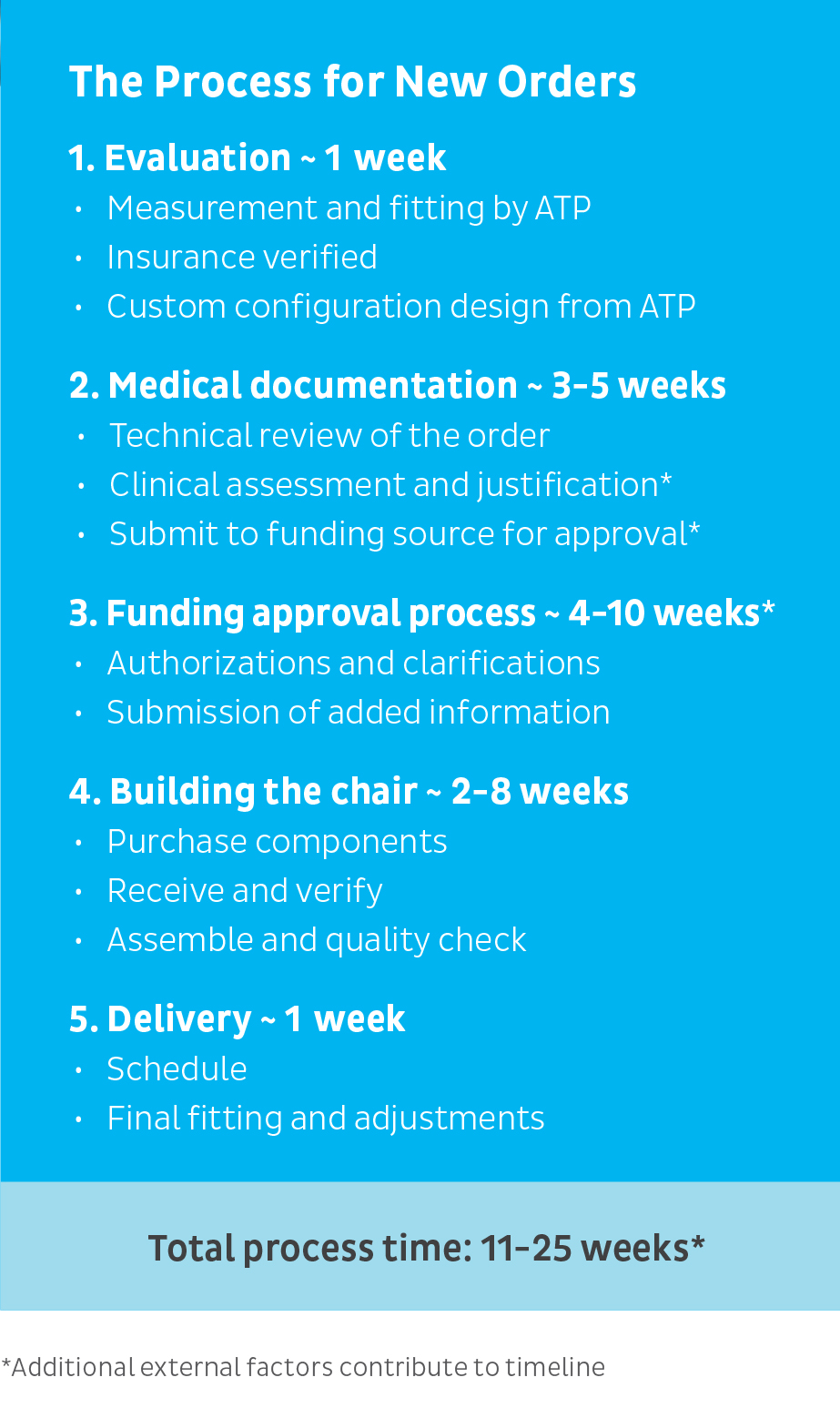 The Process for New Orders

1. Evaluation ~ 1 week
• Measurement and fitting by ATP
• Insurance verified
• Custom configuration design from ATP

2. Medical documentation ~ 3-5 weeks
• Technical review of the order
• Clinical assessment and justification*
• Submit to funding source for approval*

3. Funding approval process ~ 4-10 weeks*
• Authorizations and clarifications
• Submission of added information

4. Building the chair ~ 2-8 weeks
• Purchase components
• Receive and verify
• Assemble and quality check

5. Delivery ~ 1 week
• Schedule
• Final fitting and adjustments

Total process time: 11-25 weeks*

*Additional external factors contribute to timeline